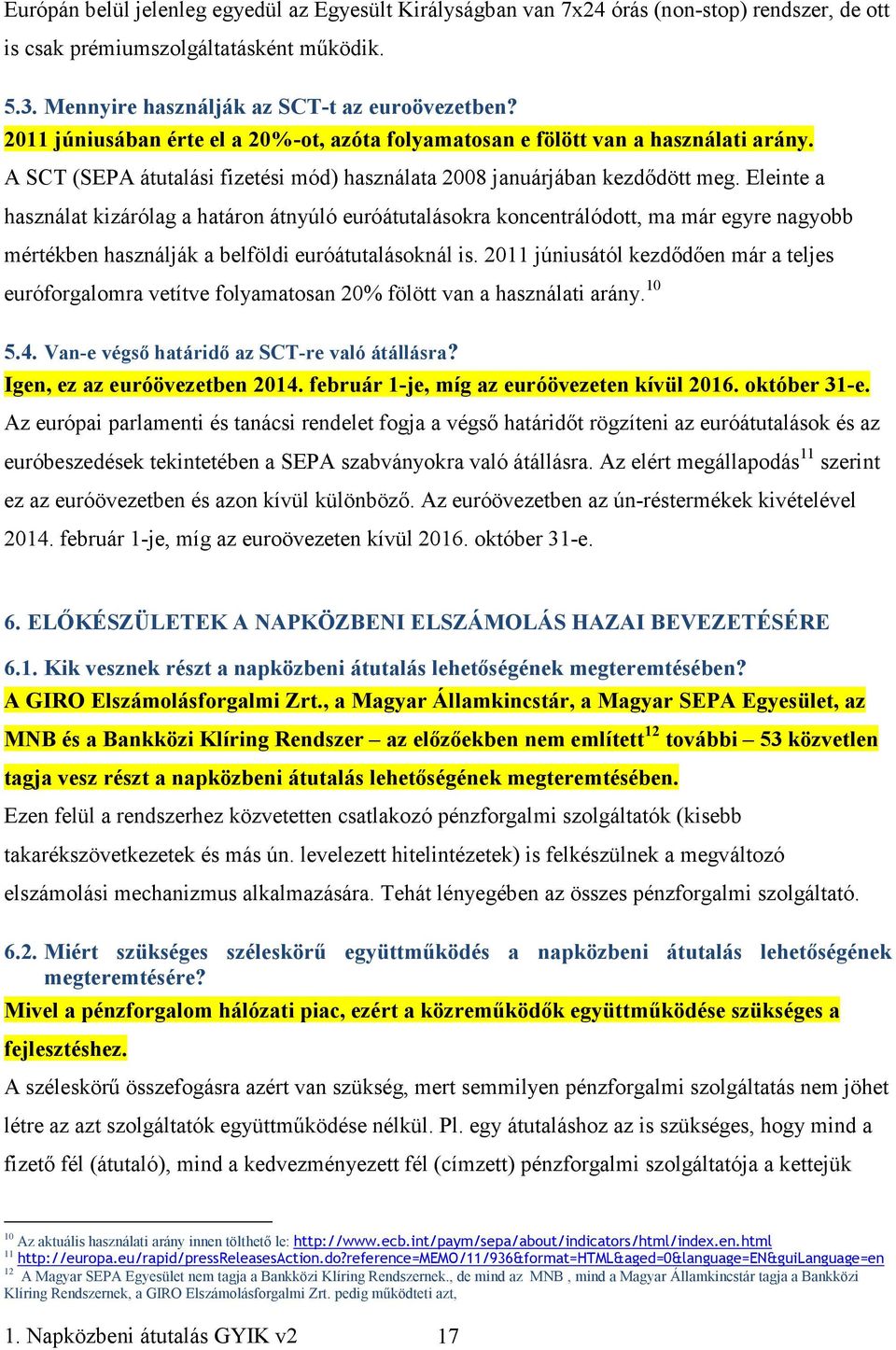 Európán belül jelenleg egyedül az Egyesült Királyságban van 7x24 órás (non-stop) rendszer, de ott is csak prémiumszolgáltatásként működik.

5.3. Mennyire használják az SCT-t az euroövezetben?
2011 júniusában érte el a 20%-ot, azóta folyamatosan e fölött van a használati arány.
A SCT (SEPA átutalási fizetési mód) használata 2008 januárjában kezdődött meg. Eleinte a használat kizárólag a határon átnyúló euróátutalásokra koncentrálódott, ma már egyre nagyobb mértékben használják a belföldi euróátutalásoknál is. 2011 júniusától kezdődően már a teljes euróforgalomra vetítve folyamatosan 20% fölött van a használati arány.$^{10}$

5.4. Van-e végső határidő az SCT-re való átállásra?
Igen, ez az euróövezetben 2014. február 1-je, míg az euróövezeten kívül 2016. október 31-e.
Az európai parlamenti és tanácsi rendelet fogja a végső határidőt rögzíteni az euróátutalások és az euróbeszedések tekintetében a SEPA szabványokra való átállásra. Az elért megállapodás$^{11}$ szerint ez az euróövezetben és azon kívül különböző. Az euróövezetben az ún-réstermékek kivételével 2014. február 1-je, míg az euroövezeten kívül 2016. október 31-e.

6. ELŐKÉSZÜLETEK A NAPKÖZBENI ELSZÁMOLÁS HAZAI BEVEZETÉSÉRE
6.1. Kik vesznek részt a napközbeni átutalás lehetőségének megteremtésében?
A GIRO Elszámolásforgalmi Zrt., a Magyar Államkincstár, a Magyar SEPA Egyesület, az MNB és a Bankközi Klíring Rendszer – az előzőekben nem említett$^{12}$ további – 53 közvetlen tagja vesz részt a napközbeni átutalás lehetőségének megteremtésében.
Ezen felül a rendszerhez közvetetten csatlakozó pénzforgalmi szolgáltatók (kisebb takarékszövetkezetek és más ún. levelezett hitelintézetek) is felkészülnek a megváltozó elszámolási mechanizmus alkalmazására. Tehát lényegében az összes pénzforgalmi szolgáltató.

6.2. Miért szükséges széleskörű együttműködés a napközbeni átutalás lehetőségének megteremtésére?
Mivel a pénzforgalom hálózati piac, ezért a közreműködők együttműködése szükséges a fejlesztéshez.
A széleskörű összefogásra azért van szükség, mert semmilyen pénzforgalmi szolgáltatás nem jöhet létre az azt szolgáltatók együttműködése nélkül. Pl. egy átutaláshoz az is szükséges, hogy mind a fizető fél (átutaló), mind a kedvezményezett fél (címzett) pénzforgalmi szolgáltatója a kettejük

$^{10}$ Az aktuális használati arány innen tölthető le: http://www.ecb.int/paym/sepa/about/indicators/html/index.en.html
$^{11}$ http://europa.eu/rapid/pressReleasesAction.do?reference=MEMO/11/936&format=HTML&aged=0&language=EN&guiLanguage=en
$^{12}$ A Magyar SEPA Egyesület nem tagja a Bankközi Klíring Rendszernek., de mind az MNB , mind a Magyar Államkincstár tagja a Bankközi Klíring Rendszernek, a GIRO Elszámolásforgalmi Zrt. pedig működteti azt,

1. Napközbeni átutalás GYIK v2 17